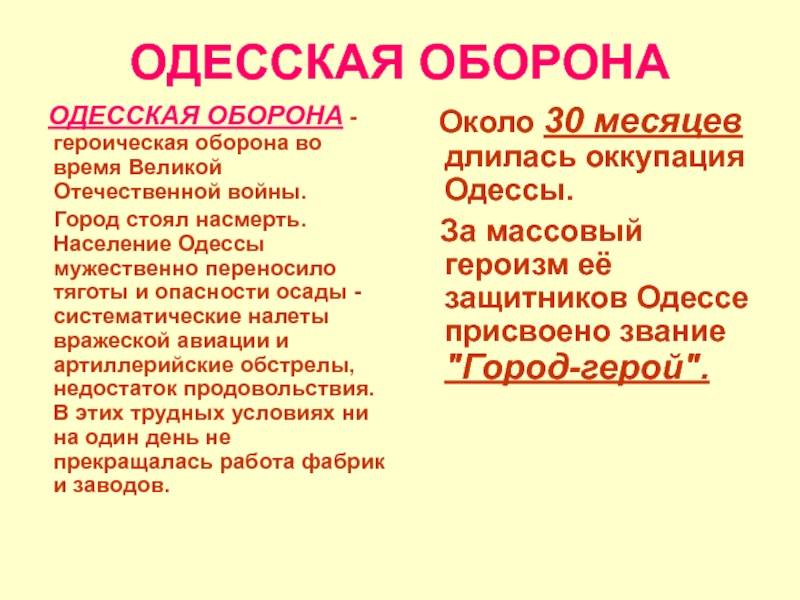 ОДЕССКАЯ ОБОРОНА

ОДЕССКАЯ ОБОРОНА - героическая оборона во время Великой Отечественной войны.

Город стоял насмерть. Население Одессы мужественно переносило тяготы и опасности осады - систематические налеты вражеской авиации и артиллерийские обстрелы, недостаток продовольствия. В этих трудных условиях ни на один день не прекращалась работа фабрик и заводов.

Около 30 месяцев длилась оккупация Одессы.

За массовый героизм её защитников Одессе присвоено звание "Город-герой".